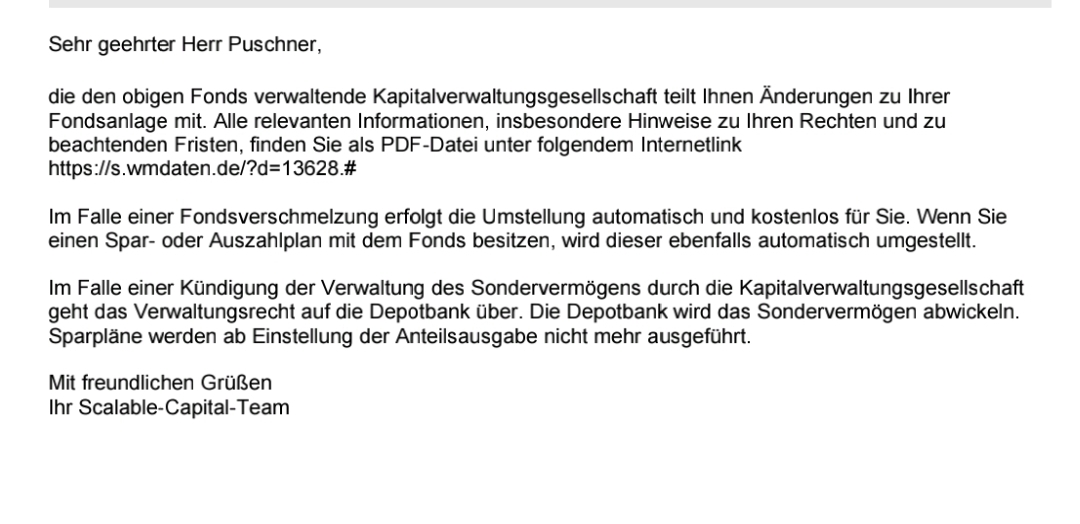 Sehr geehrter Herr Puschner,

die den obigen Fonds verwaltende Kapitalverwaltungsgesellschaft teilt Ihnen Änderungen zu Ihrer Fondsanlage mit. Alle relevanten Informationen, insbesondere Hinweise zu Ihren Rechten und zu beachtenden Fristen, finden Sie als PDF-Datei unter folgendem Internetlink https://s.wmdaten.de/?d=13628.#

Im Falle einer Fondsverschmelzung erfolgt die Umstellung automatisch und kostenlos für Sie. Wenn Sie einen Spar- oder Auszahlplan mit dem Fonds besitzen, wird dieser ebenfalls automatisch umgestellt.

Im Falle einer Kündigung der Verwaltung des Sondervermögens durch die Kapitalverwaltungsgesellschaft geht das Verwaltungsrecht auf die Depotbank über. Die Depotbank wird das Sondervermögen abwickeln. Sparpläne werden ab Einstellung der Anteilsausgabe nicht mehr ausgeführt.

Mit freundlichen Grüßen
Ihr Scalable-Capital-Team